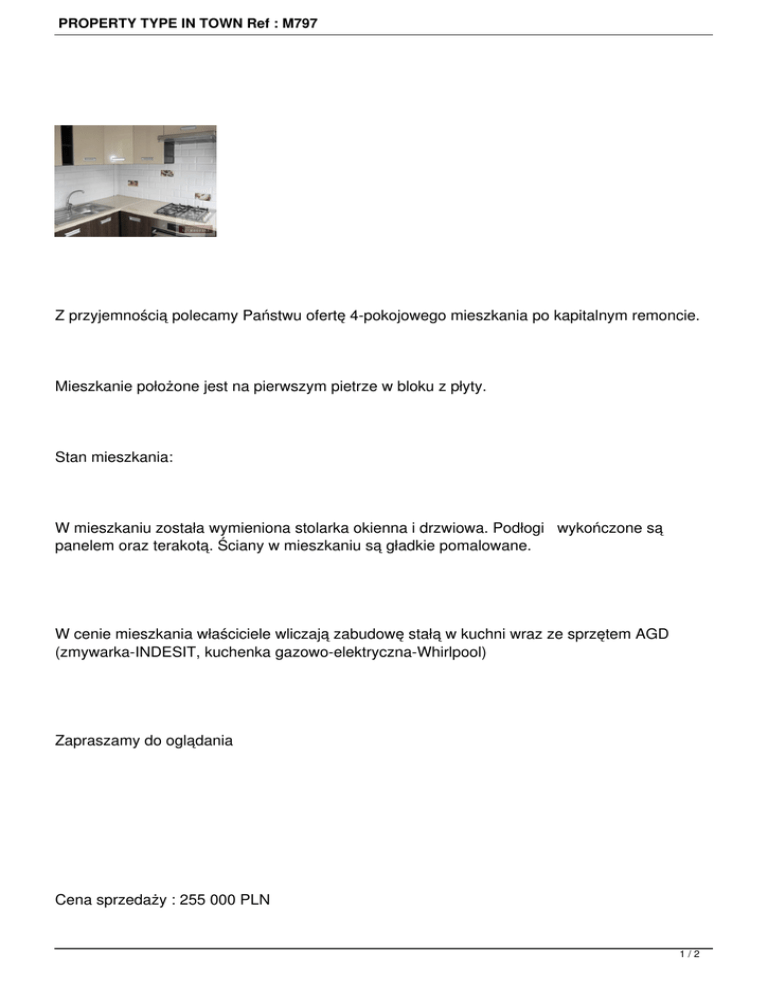 PROPERTY TYPE IN TOWN Ref : M797

Z przyjemnością polecamy Państwu ofertę 4-pokojowego mieszkania po kapitalnym remoncie.

Mieszkanie położone jest na pierwszym pietrze w bloku z płyty.

Stan mieszkania:

W mieszkaniu została wymieniona stolarka okienna i drzwiowa. Podłogi wykończone są panelem oraz terakotą. Ściany w mieszkaniu są gładkie pomalowane.

W cenie mieszkania właściciele wliczają zabudowę stałą w kuchni wraz ze sprzętem AGD (zmywarka-INDESIT, kuchenka gazowo-elektryczna-Whirlpool)

Zapraszamy do oglądania

Cena sprzedaży : 255 000 PLN

1 / 2